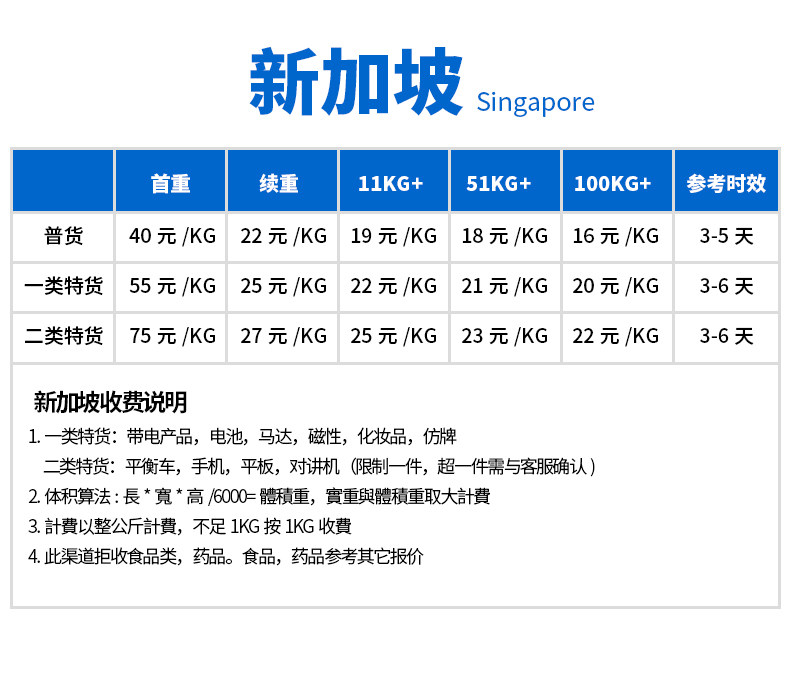 新加坡 Singapore

|  | 首重 | 续重 | 11KG+ | 51KG+ | 100KG+ | 参考时效 |
|---|---|---|---|---|---|---|
| 普货 | 40元/KG | 22元/KG | 19元/KG | 18元/KG | 16元/KG | 3-5天 |
| 一类特货 | 55元/KG | 25元/KG | 22元/KG | 21元/KG | 20元/KG | 3-6天 |
| 二类特货 | 75元/KG | 27元/KG | 25元/KG | 23元/KG | 22元/KG | 3-6天 |

新加坡收费说明

1.一类特货：带电产品，电池，马达，磁性，化妆品，仿牌

二类特货：平衡车，手机，平板，对讲机（限制一件，超一件需与客服确认）

2.体积算法：長*寬*高/6000=體積重，實重與體積重取大計費

3.計費以整公斤計費，不足1KG按1KG收費

4.此渠道拒收食品类，药品。食品，药品参考其它报价